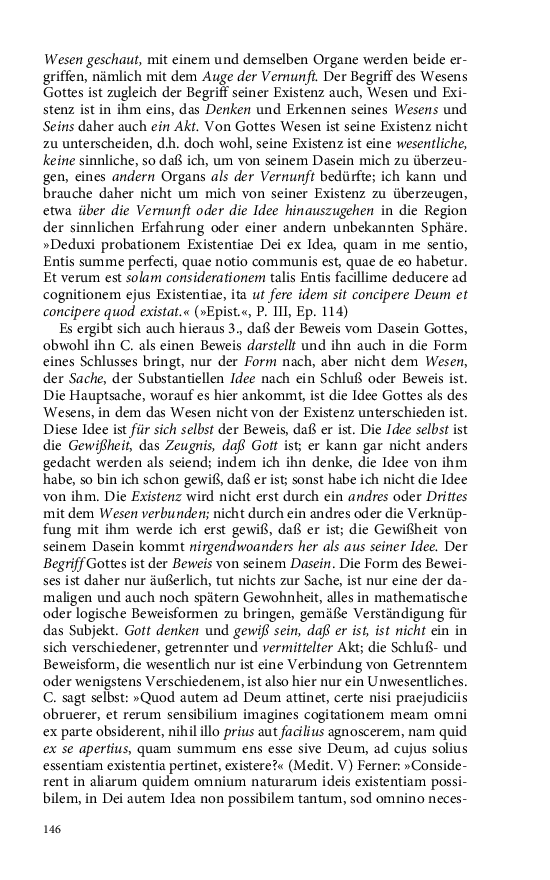 Wesen geschaut, mit einem und demselben Organe werden beide ergriffen, nämlich mit dem Auge der Vernunft. Der Begriff des Wesens Gottes ist zugleich der Begriff seiner Existenz auch, Wesen und Existenz ist in ihm eins, das Denken und Erkennen seines Wesens und Seins daher auch ein Akt. Von Gottes Wesen ist seine Existenz nicht zu unterscheiden, d.h. doch wohl, seine Existenz ist eine wesentliche, keine sinnliche, so daß ich, um von seinem Dasein mich zu überzeugen, eines andern Organs als der Vernunft bedürfte; ich kann und brauche daher nicht um mich von seiner Existenz zu überzeugen, etwa über die Vernunft oder die Idee hinauszugehen in die Region der sinnlichen Erfahrung oder einer andern unbekannten Sphäre. »Deduxi probationem Existentiae Dei ex Idea, quam in me sentio, Entis summe perfecti, quae notio communis est, quae de eo habetur. Et verum est solam considerationem talis Entis facillime deducere ad cognitionem ejus Existentiae, ita ut fere idem sit concipere Deum et concipere quod existat.« (»Epist.«, P. III, Ep. 114)

Es ergibt sich auch hieraus 3., daß der Beweis vom Dasein Gottes, obwohl ihn C. als einen Beweis darstellt und ihn auch in die Form eines Schlusses bringt, nur der Form nach, aber nicht dem Wesen, der Sache, der Substantiellen Idee nach ein Schluß oder Beweis ist. Die Hauptsache, worauf es hier ankommt, ist die Idee Gottes als des Wesens, in dem das Wesen nicht von der Existenz unterschieden ist. Diese Idee ist für sich selbst der Beweis, daß er ist. Die Idee selbst ist die Gewißheit, das Zeugnis, daß Gott ist; er kann gar nicht anders gedacht werden als seiend; indem ich ihn denke, die Idee von ihm habe, so bin ich schon gewiß, daß er ist; sonst habe ich nicht die Idee von ihm. Die Existenz wird nicht erst durch ein andres oder Drittes mit dem Wesen verbunden; nicht durch ein andres oder die Verknüpfung mit ihm werde ich erst gewiß, daß er ist; die Gewißheit von seinem Dasein kommt nirgendwoanders her als aus seiner Idee. Der Begriff Gottes ist der Beweis von seinem Dasein. Die Form des Beweises ist daher nur äußerlich, tut nichts zur Sache, ist nur eine der damaligen und auch noch spätern Gewohnheit, alles in mathematische oder logische Beweisformen zu bringen, gemäße Verständigung für das Subjekt. Gott denken und gewiß sein, daß er ist, ist nicht ein in sich verschiedener, getrennter und vermittelter Akt; die Schluß- und Beweisform, die wesentlich nur ist eine Verbindung von Getrenntem oder wenigstens Verschiedenem, ist also hier nur ein Unwesentliches. C. sagt selbst: »Quod autem ad Deum attinet, certe nisi praejudiciis obruerer, et rerum sensibilium imagines cogitationem meam omni ex parte obsiderent, nihil illo prius aut facilius agnoscerem, nam quid ex se apertius, quam summum ens esse sive Deum, ad cujus solius essentiam existentia pertinet, existere?« (Medit. V) Ferner: »Considerent in aliarum quidem omnium naturarum ideis existentiam possibilem, in Dei autem Idea non possibilem tantum, sod omnino neces-

146